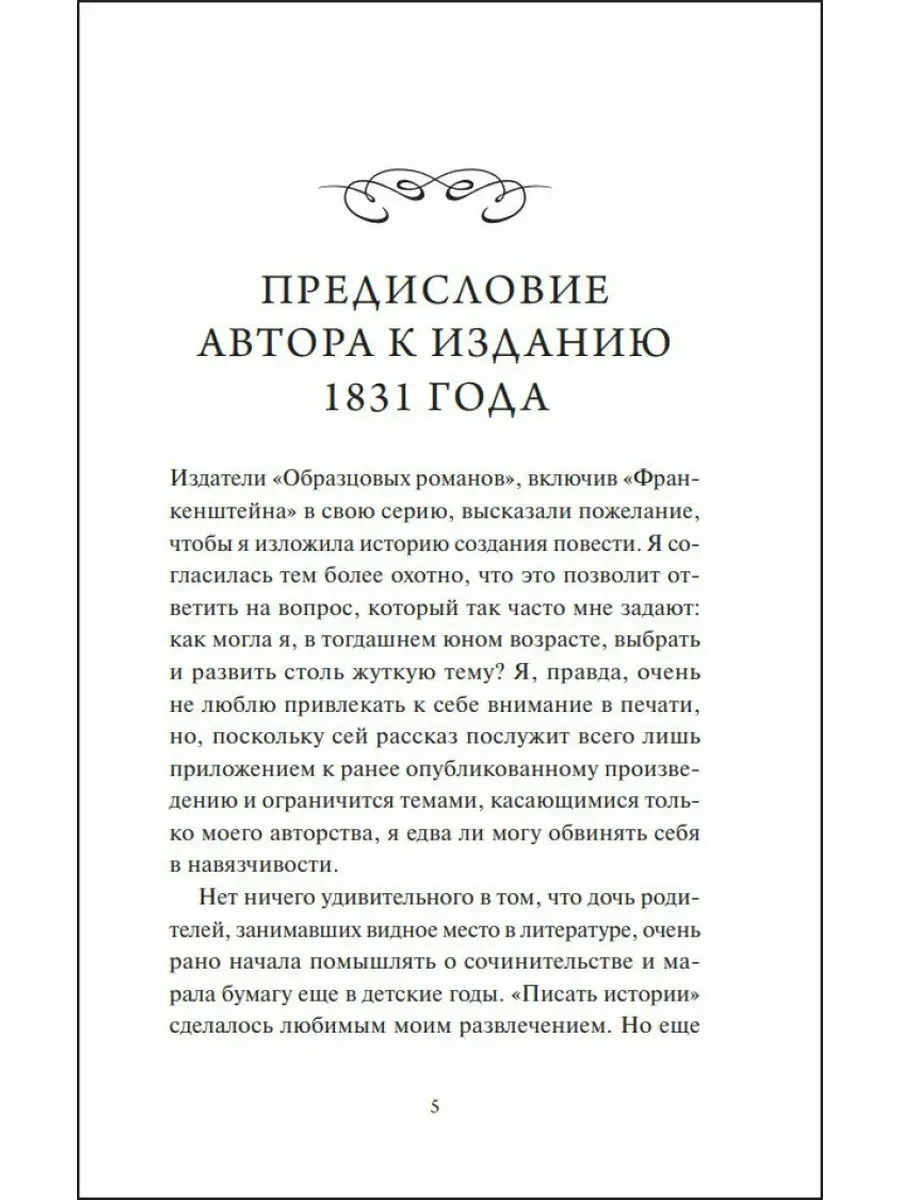 ПРЕДИСЛОВИЕ АВТОРА К ИЗДАНИЮ 1831 ГОДА

Издатели «Образцовых романов», включив «Франкенштейна» в свою серию, высказали пожелание, чтобы я изложила историю создания повести. Я согласилась тем более охотно, что это позволит ответить на вопрос, который так часто мне задают: как могла я, в тогдашнем юном возрасте, выбрать и развить столь жуткую тему? Я, правда, очень не люблю привлекать к себе внимание в печати, но, поскольку сей рассказ послужит всего лишь приложением к ранее опубликованному произведению и ограничится темами, касающимися только моего авторства, я едва ли могу обвинять себя в навязчивости.

Нет ничего удивительного в том, что дочь родителей, занимавших видное место в литературе, очень рано начала помышлять о сочинительстве и марала бумагу еще в детские годы. «Писать истории» сделалось любимым моим развлечением. Но еще

5